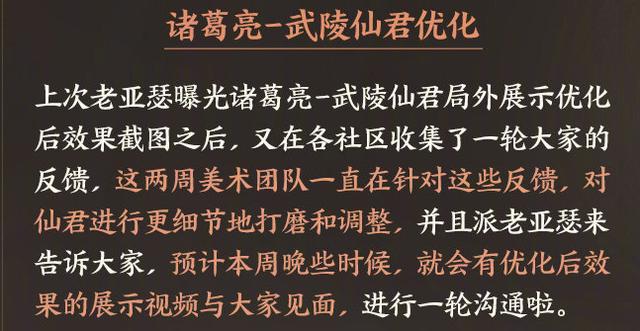 诸葛亮-武陵仙君优化

上次老亚瑟曝光诸葛亮-武陵仙君局外展示优化后效果截图之后，又在各社区收集了一轮大家的反馈，这两周美术团队一直在针对这些反馈，对仙君进行更细节地打磨和调整，并且派老亚瑟来告诉大家，预计本周晚些时候，就会有优化后效果的展示视频与大家见面，进行一轮沟通啦。